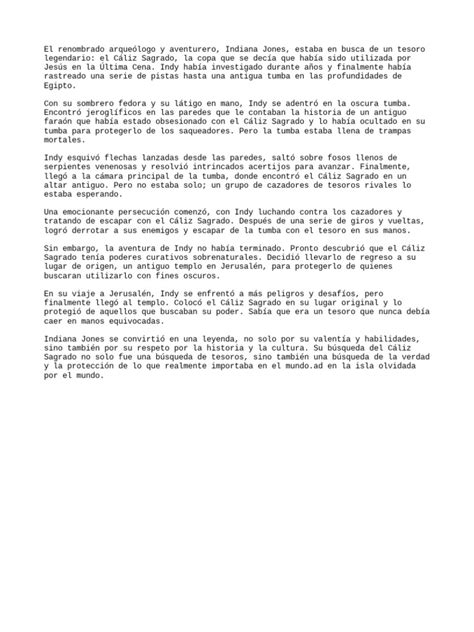 El renombrado arqueólogo y aventurero, Indiana Jones, estaba en busca de un tesoro legendario: el Cáliz Sagrado, la copa que se decía que había sido utilizada por Jesús en la Última Cena. Indy había investigado durante años y finalmente había rastreado una serie de pistas hasta una antigua tumba en las profundidades de Egipto.

Con su sombrero fedora y su látigo en mano, Indy se adentró en la oscura tumba. Encontró jeroglíficos en las paredes que le contaban la historia de un antiguo faraón que había estado obsesionado con el Cáliz Sagrado y lo había ocultado en su tumba para protegerlo de los saqueadores. Pero la tumba estaba llena de trampas mortales.

Indy esquivó flechas lanzadas desde las paredes, saltó sobre fosos llenos de serpientes venenosas y resolvió intrincados acertijos para avanzar. Finalmente, llegó a la cámara principal de la tumba, donde encontró el Cáliz Sagrado en un altar antiguo. Pero no estaba solo; un grupo de cazadores de tesoros rivales lo estaba esperando.

Una emocionante persecución comenzó, con Indy luchando contra los cazadores y tratando de escapar con el Cáliz Sagrado. Después de una serie de giros y vueltas, logró derrotar a sus enemigos y escapar de la tumba con el tesoro en sus manos.

Sin embargo, la aventura de Indy no había terminado. Pronto descubrió que el Cáliz Sagrado tenía poderes curativos sobrenaturales. Decidió llevarlo de regreso a su lugar de origen, un antiguo templo en Jerusalén, para protegerlo de quienes buscaran utilizarlo con fines oscuros.

En su viaje a Jerusalén, Indy se enfrentó a más peligros y desafíos, pero finalmente llegó al templo. Colocó el Cáliz Sagrado en su lugar original y lo protegió de aquellos que buscaban su poder. Sabía que era un tesoro que nunca debía caer en manos equivocadas.

Indiana Jones se convirtió en una leyenda, no solo por su valentía y habilidades, sino también por su respeto por la historia y la cultura. Su búsqueda del Cáliz Sagrado no solo fue una búsqueda de tesoros, sino también una búsqueda de la verdad y la protección de lo que realmente importaba en el mundo.ad en la isla olvidada por el mundo.